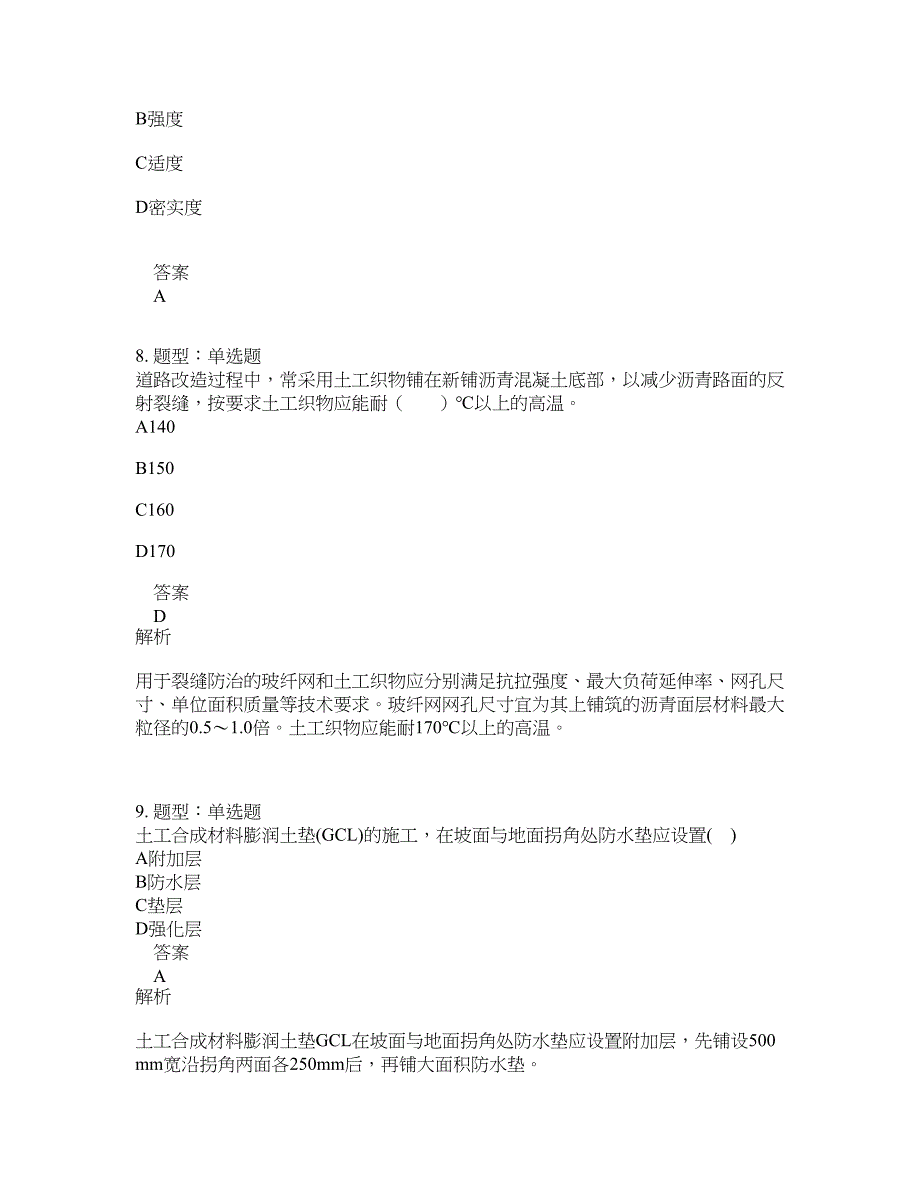 B强度

C适度

D密实度

答案
A

8. 题型：单选题
道路改造过程中，常采用土工织物铺在新铺沥青混凝土底部，以减少沥青路面的反射裂缝，按要求土工织物应能耐（　　）℃以上的高温。
A140

B150

C160

D170

答案
D
解析

用于裂缝防治的玻纤网和土工织物应分别满足抗拉强度、最大负荷延伸率、网孔尺寸、单位面积质量等技术要求。玻纤网网孔尺寸宜为其上铺筑的沥青面层材料最大粒径的0.5～1.0倍。土工织物应能耐170℃以上的高温。

9. 题型：单选题
土工合成材料膨润土垫(GCL)的施工，在坡面与地面拐角处防水垫应设置(　)
A附加层
B防水层
C垫层
D强化层
答案
A
解析

土工合成材料膨润土垫GCL在坡面与地面拐角处防水垫应设置附加层，先铺设500mm宽沿拐角两面各250mm后，再铺大面积防水垫。